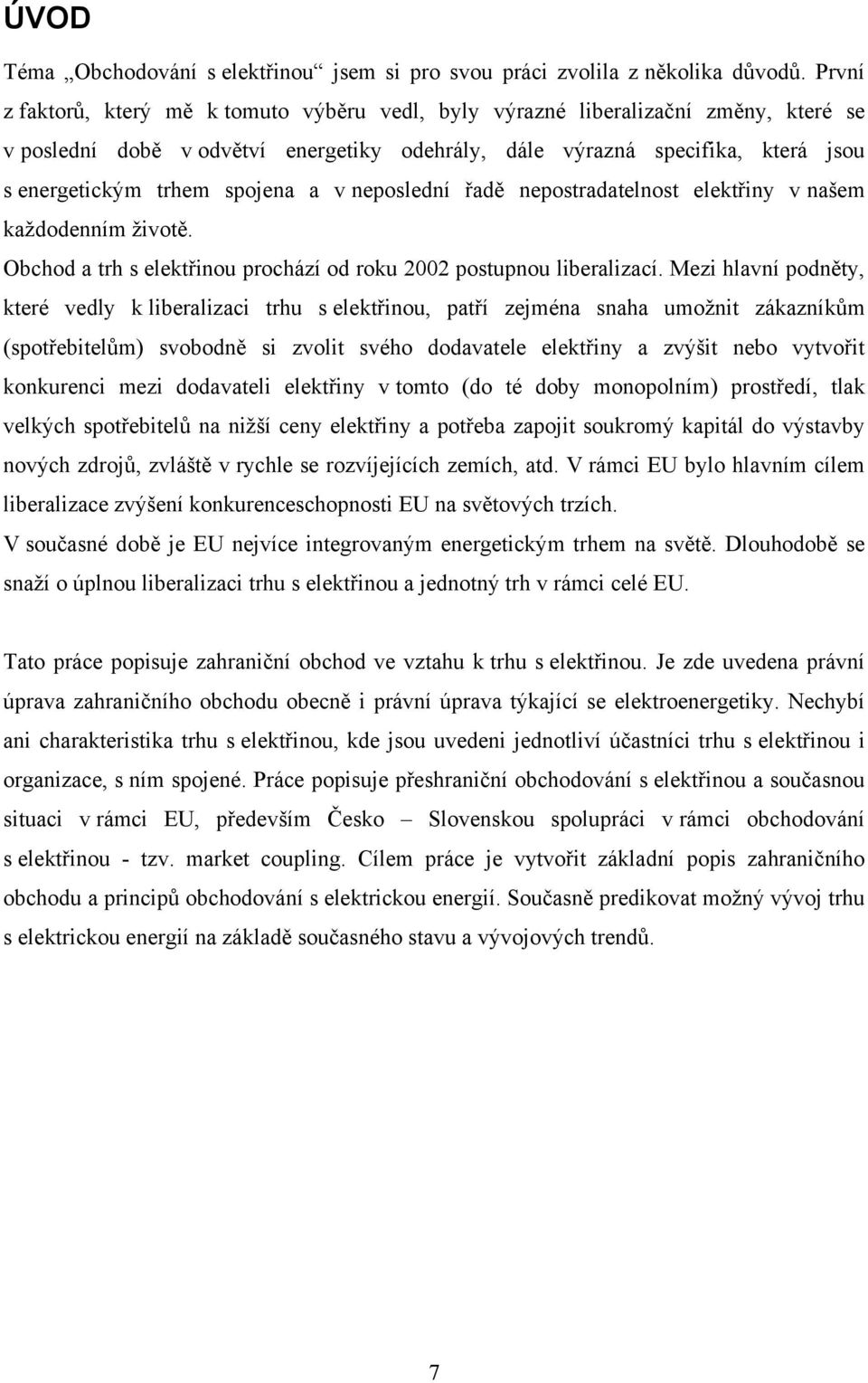 ÚVOD

Téma „Obchodování s elektřinou“ jsem si pro svou práci zvolila z několika důvodů. První z faktorů, který mě k tomuto výběru vedl, byly výrazné liberalizační změny, které se v poslední době v odvětví energetiky odehrály, dále výrazná specifika, která jsou s energetickým trhem spojena a v neposlední řadě nepostradatelnost elektřiny v našem každodenním životě.

Obchod a trh s elektřinou prochází od roku 2002 postupnou liberalizací. Mezi hlavní podněty, které vedly k liberalizaci trhu s elektřinou, patří zejména snaha umožnit zákazníkům (spotřebitelům) svobodně si zvolit svého dodavatele elektřiny a zvýšit nebo vytvořit konkurenci mezi dodavateli elektřiny v tomto (do té doby monopolním) prostředí, tlak velkých spotřebitelů na nižší ceny elektřiny a potřeba zapojit soukromý kapitál do výstavby nových zdrojů, zvláště v rychle se rozvíjejících zemích, atd. V rámci EU bylo hlavním cílem liberalizace zvýšení konkurenceschopnosti EU na světových trzích.

V současné době je EU nejvíce integrovaným energetickým trhem na světě. Dlouhodobě se snaží o úplnou liberalizaci trhu s elektřinou a jednotný trh v rámci celé EU.

Tato práce popisuje zahraniční obchod ve vztahu k trhu s elektřinou. Je zde uvedena právní úprava zahraničního obchodu obecně i právní úprava týkající se elektroenergetiky. Nechybí ani charakteristika trhu s elektřinou, kde jsou uvedeni jednotliví účastníci trhu s elektřinou i organizace, s ním spojené. Práce popisuje přeshraniční obchodování s elektřinou a současnou situaci v rámci EU, především Česko – Slovenskou spolupráci v rámci obchodování s elektřinou - tzv. market coupling. Cílem práce je vytvořit základní popis zahraničního obchodu a principů obchodování s elektrickou energií. Současně predikovat možný vývoj trhu s elektrickou energií na základě současného stavu a vývojových trendů.

7